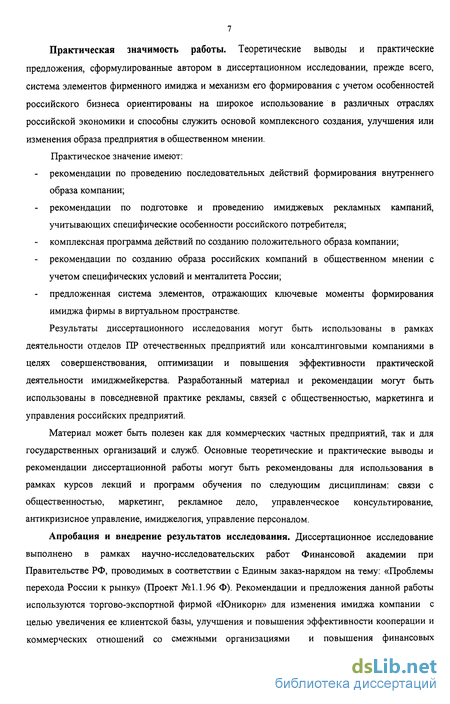 7

**Практическая значимость работы.** Теоретические выводы и практические предложения, сформулированные автором в диссертационном исследовании, прежде всего, система элементов фирменного имиджа и механизм его формирования с учетом особенностей российского бизнеса ориентированы на широкое использование в различных отраслях российской экономики и способны служить основой комплексного создания, улучшения или изменения образа предприятия в общественном мнении.

Практическое значение имеют:

- рекомендации по проведению последовательных действий формирования внутреннего образа компании;
- рекомендации по подготовке и проведению имиджевых рекламных кампаний, учитывающих специфические особенности российского потребителя;
- комплексная программа действий по созданию положительного образа компании;
- рекомендации по созданию образа российских компаний в общественном мнении с учетом специфических условий и менталитета России;
- предложенная система элементов, отражающих ключевые моменты формирования имиджа фирмы в виртуальном пространстве.

Результаты диссертационного исследования могут быть использованы в рамках деятельности отделов ПР отечественных предприятий или консалтинговыми компаниями в целях совершенствования, оптимизации и повышения эффективности практической деятельности имиджмейкерства. Разработанный материал и рекомендации могут быть использованы в повседневной практике рекламы, связей с общественностью, маркетинга и управления российских предприятий.

Материал может быть полезен как для коммерческих частных предприятий, так и для государственных организаций и служб. Основные теоретические и практические выводы и рекомендации диссертационной работы могут быть рекомендованы для использования в рамках курсов лекций и программ обучения по следующим дисциплинам: связи с общественностью, маркетинг, рекламное дело, управленческое консультирование, антикризисное управление, имиджелогия, управление персоналом.

**Апробация и внедрение результатов исследования.** Диссертационное исследование выполнено в рамках научно-исследовательских работ Финансовой академии при Правительстве РФ, проводимых в соответствии с Единым заказ-нарядом на тему: «Проблемы перехода России к рынку» (Проект №1.1.96 Ф). Рекомендации и предложения данной работы используются торгово-экспортной фирмой «Юникорн» для изменения имиджа компании с целью увеличения ее клиентской базы, улучшения и повышения эффективности кооперации и коммерческих отношений со смежными организациями и повышения финансовых

dsLib.net
библиотека диссертаций